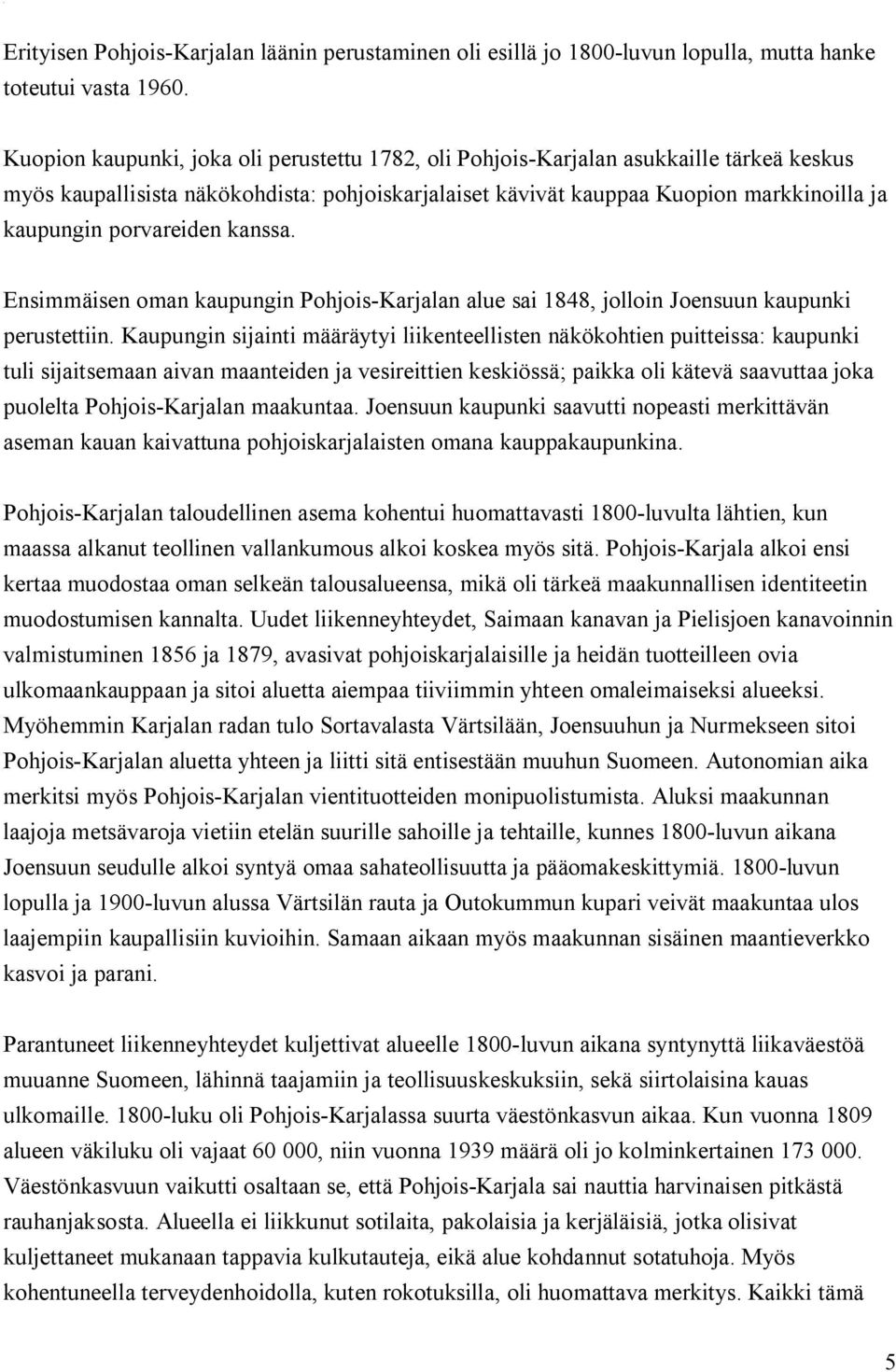 Erityisen Pohjois-Karjalan läänin perustaminen oli esillä jo 1800-luvun lopulla, mutta hanke toteutui vasta 1960.

Kuopion kaupunki, joka oli perustettu 1782, oli Pohjois-Karjalan asukkaille tärkeä keskus myös kaupallisista näkökohdista: pohjoiskarjalaiset kävivät kauppaa Kuopion markkinoilla ja kaupungin porvareiden kanssa.

Ensimmäisen oman kaupungin Pohjois-Karjalan alue sai 1848, jolloin Joensuun kaupunki perustettiin. Kaupungin sijainti määräytyi liikenteellisten näkökohtien puitteissa: kaupunki tuli sijaitsemaan aivan maanteiden ja vesireittien keskiössä; paikka oli kätevä saavuttaa joka puolelta Pohjois-Karjalan maakuntaa. Joensuun kaupunki saavutti nopeasti merkittävän aseman kauan kaivattuna pohjoiskarjalaisten omana kauppakaupunkina.

Pohjois-Karjalan taloudellinen asema kohentui huomattavasti 1800-luvulta lähtien, kun maassa alkanut teollinen vallankumous alkoi koskea myös sitä. Pohjois-Karjala alkoi ensi kertaa muodostaa oman selkeän talousalueensa, mikä oli tärkeä maakunnallisen identiteetin muodostumisen kannalta. Uudet liikenneyhteydet, Saimaan kanavan ja Pielisjoen kanavoinnin valmistuminen 1856 ja 1879, avasivat pohjoiskarjalaisille ja heidän tuotteilleen ovia ulkomaankauppaan ja sitoi aluetta aiempaa tiiviimmin yhteen omaleimaiseksi alueeksi. Myöhemmin Karjalan radan tulo Sortavalasta Värtsilään, Joensuuhun ja Nurmekseen sitoi Pohjois-Karjalan aluetta yhteen ja liitti sitä entisestään muuhun Suomeen. Autonomian aika merkitsi myös Pohjois-Karjalan vientituotteiden monipuolistumista. Aluksi maakunnan laajoja metsävaroja vietiin etelän suurille sahoille ja tehtaille, kunnes 1800-luvun aikana Joensuun seudulle alkoi syntyä omaa sahateollisuutta ja pääomakeskittymiä. 1800-luvun lopulla ja 1900-luvun alussa Värtsilän rauta ja Outokummun kupari veivät maakuntaa ulos laajempiin kaupallisiin kuvioihin. Samaan aikaan myös maakunnan sisäinen maantieverkko kasvoi ja parani.

Parantuneet liikenneyhteydet kuljettivat alueelle 1800-luvun aikana syntynyttä liikaväestöä muuanne Suomeen, lähinnä taajamiin ja teollisuuskeskuksiin, sekä siirtolaisina kauas ulkomaille. 1800-luku oli Pohjois-Karjalassa suurta väestönkasvun aikaa. Kun vuonna 1809 alueen väkiluku oli vajaat 60 000, niin vuonna 1939 määrä oli jo kolminkertainen 173 000. Väestönkasvuun vaikutti osaltaan se, että Pohjois-Karjala sai nauttia harvinaisen pitkästä rauhanjaksosta. Alueella ei liikkunut sotilaita, pakolaisia ja kerjäläisiä, jotka olisivat kuljettaneet mukanaan tappavia kulkutauteja, eikä alue kohdannut sotatuhoja. Myös kohentuneella terveydenhoidolla, kuten rokotuksilla, oli huomattava merkitys. Kaikki tämä

5